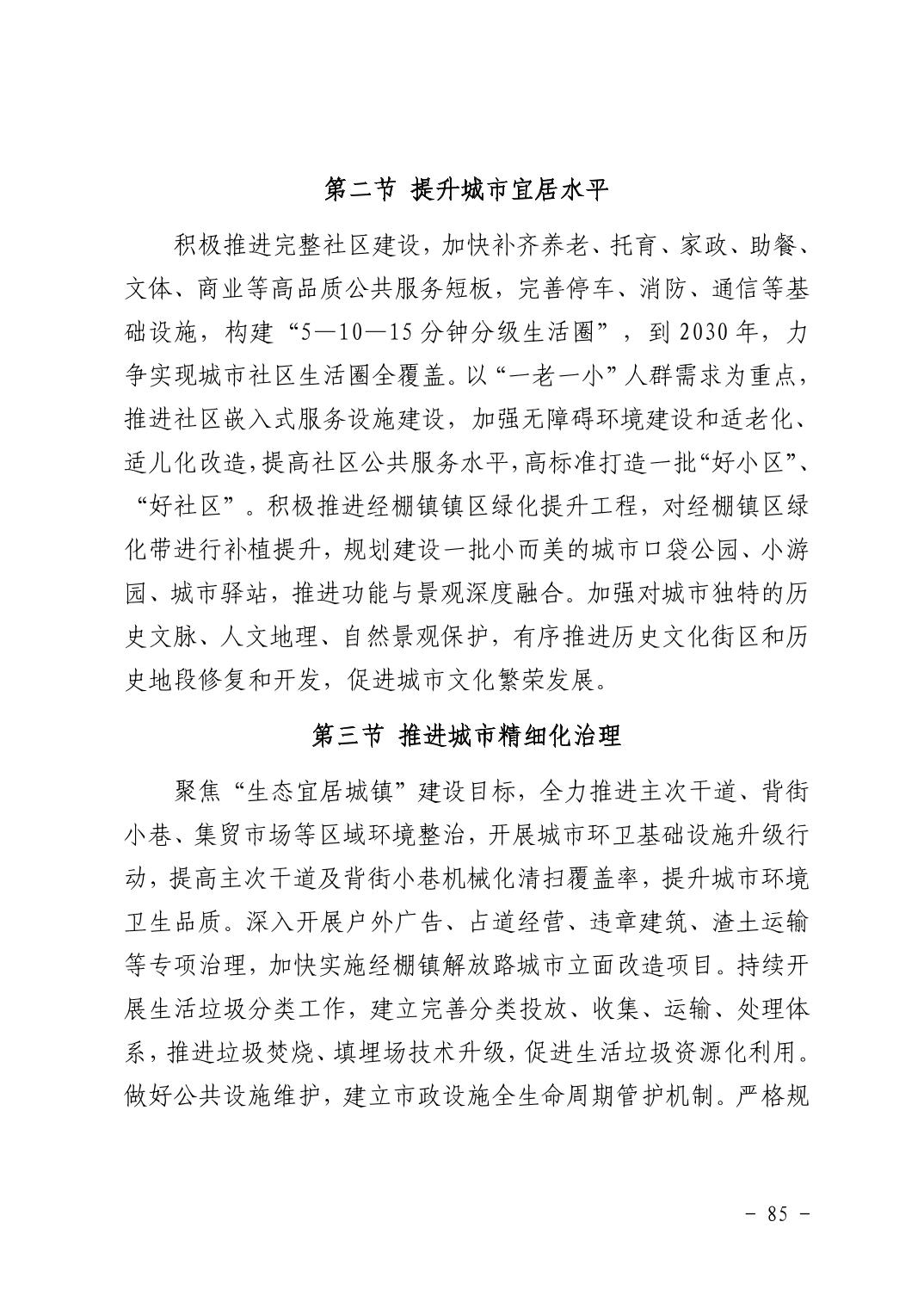 第二节 提升城市宜居水平

积极推进完整社区建设，加快补齐养老、托育、家政、助餐、文体、商业等高品质公共服务短板，完善停车、消防、通信等基础设施，构建“5—10—15分钟分级生活圈”，到2030年，力争实现城市社区生活圈全覆盖。以“一老一小”人群需求为重点，推进社区嵌入式服务设施建设，加强无障碍环境建设和适老化、适儿化改造，提高社区公共服务水平，高标准打造一批“好小区”、“好社区”。积极推进经棚镇镇区绿化提升工程，对经棚镇区绿化带进行补植提升，规划建设一批小而美的城市口袋公园、小游园、城市驿站，推进功能与景观深度融合。加强对城市独特的历史文脉、人文地理、自然景观保护，有序推进历史文化街区和历史地段修复和开发，促进城市文化繁荣发展。

第三节 推进城市精细化治理

聚焦“生态宜居城镇”建设目标，全力推进主次干道、背街小巷、集贸市场等区域环境整治，开展城市环卫基础设施升级行动，提高主次干道及背街小巷机械化清扫覆盖率，提升城市环境卫生品质。深入开展户外广告、占道经营、违章建筑、渣土运输等专项治理，加快实施经棚镇解放路城市立面改造项目。持续开展生活垃圾分类工作，建立完善分类投放、收集、运输、处理体系，推进垃圾焚烧、填埋场技术升级，促进生活垃圾资源化利用。做好公共设施维护，建立市政设施全生命周期管护机制。严格规

－ 85 －